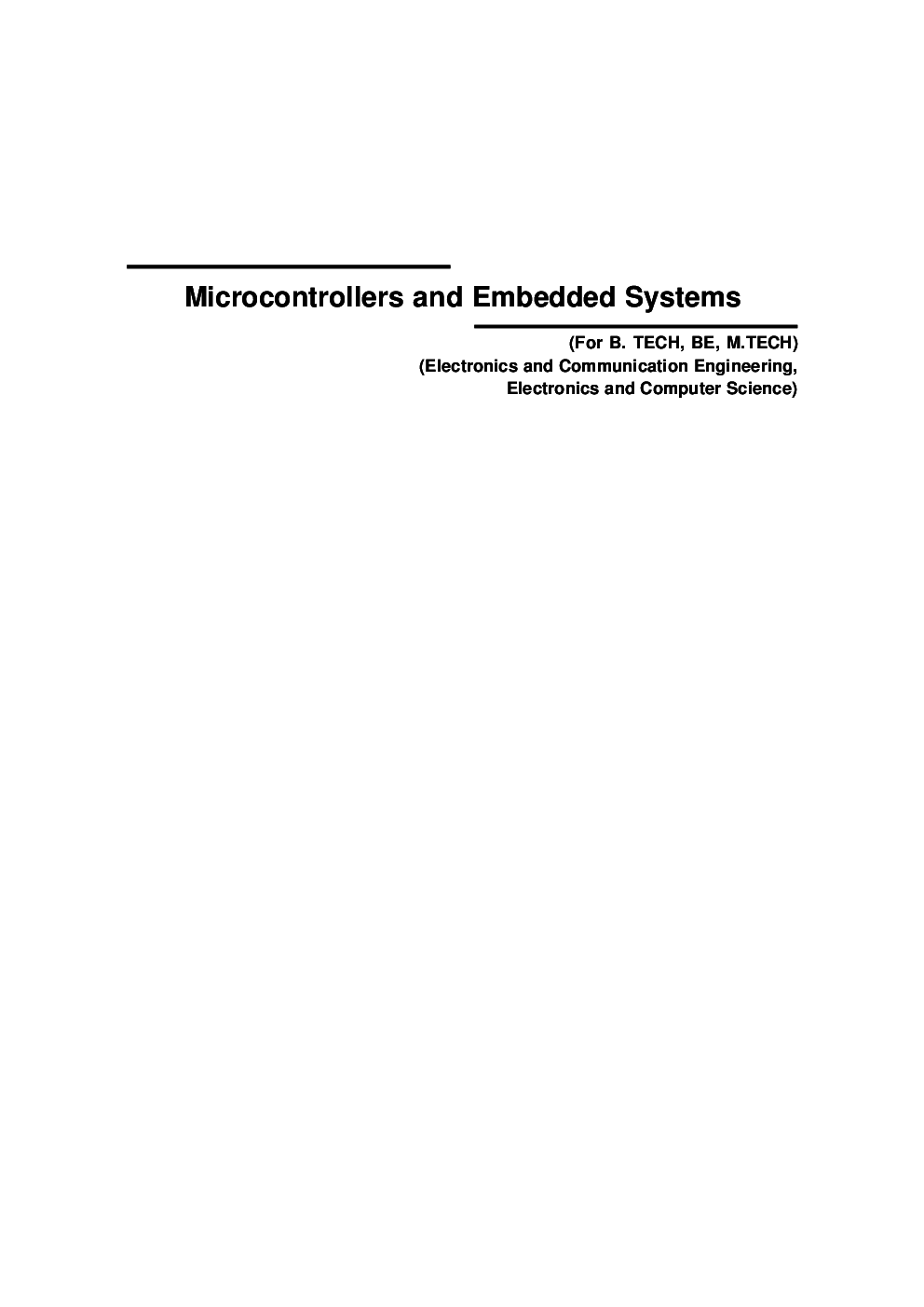 Microcontrollers and Embedded Systems

(For B. TECH, BE, M.TECH)
(Electronics and Communication Engineering,
Electronics and Computer Science)